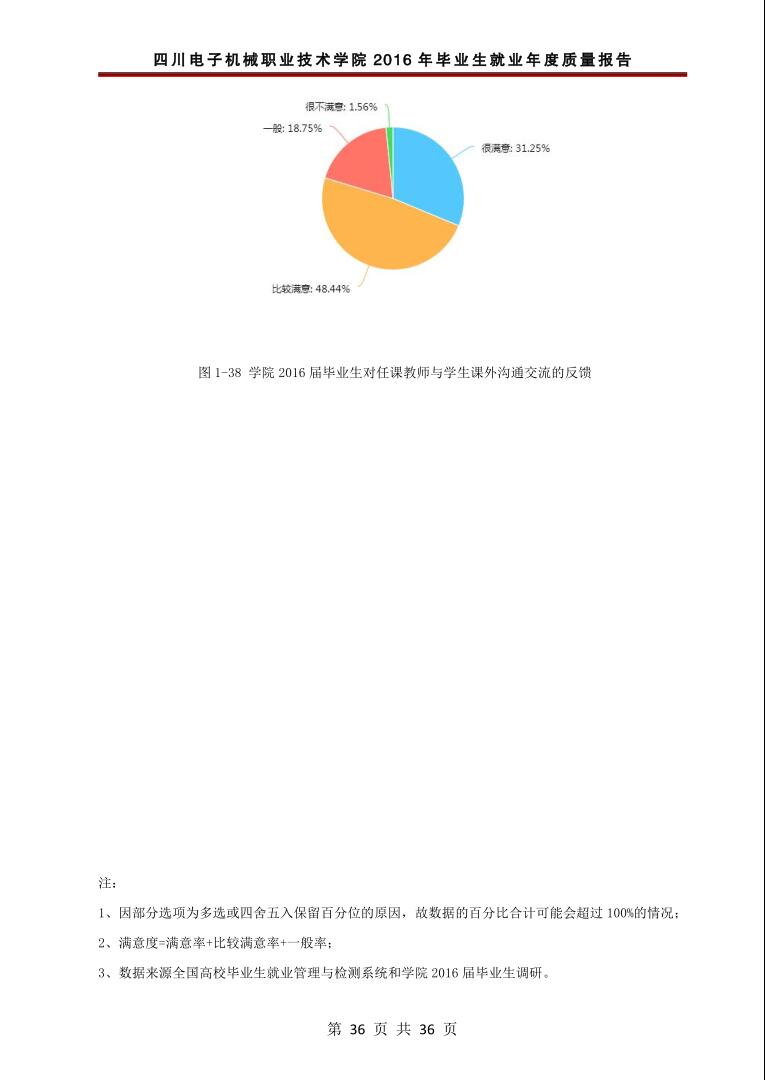 四川电子机械职业技术学院 2016 年毕业生就业年度质量报告

很不满意: 1.56%

一般: 18.75%

很满意: 31.25%

比较满意: 48.44%

图 1-38 学院 2016 届毕业生对任课教师与学生课外沟通交流的反馈

注：

1、因部分选项为多选或四舍五入保留百分位的原因，故数据的百分比合计可能会超过 100%的情况；

2、满意度=满意率+比较满意率+一般率；

3、数据来源全国高校毕业生就业管理与检测系统和学院 2016 届毕业生调研。

第 36 页 共 36 页